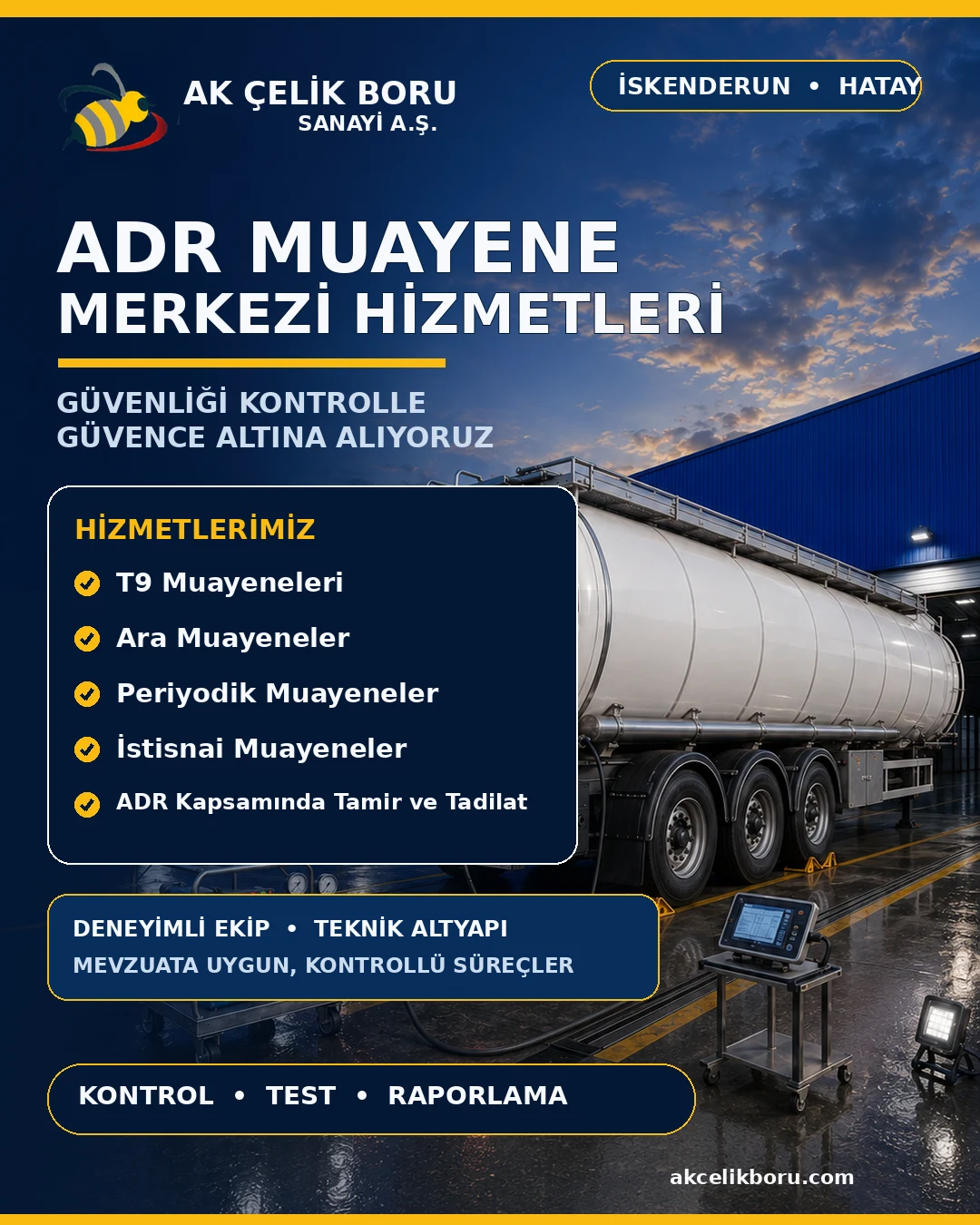 AK ÇELİK BORU
SANAYİ A.Ş.

İSKENDERUN • HATAY

ADR MUAYENE
MERKEZİ HİZMETLERİ

GÜVENLİĞİ KONTROLLE
GÜVENCE ALTINA ALIYORUZ

HİZMETLERİMİZ

T9 Muayeneleri

Ara Muayeneler

Periyodik Muayeneler

İstisnai Muayeneler

ADR Kapsamında Tamir ve Tadilat

DENEYİMLİ EKİP • TEKNİK ALTYAPI
MEVZUATA UYGUN, KONTROLLÜ SÜREÇLER

KONTROL • TEST • RAPORLAMA

akcelikboru.com